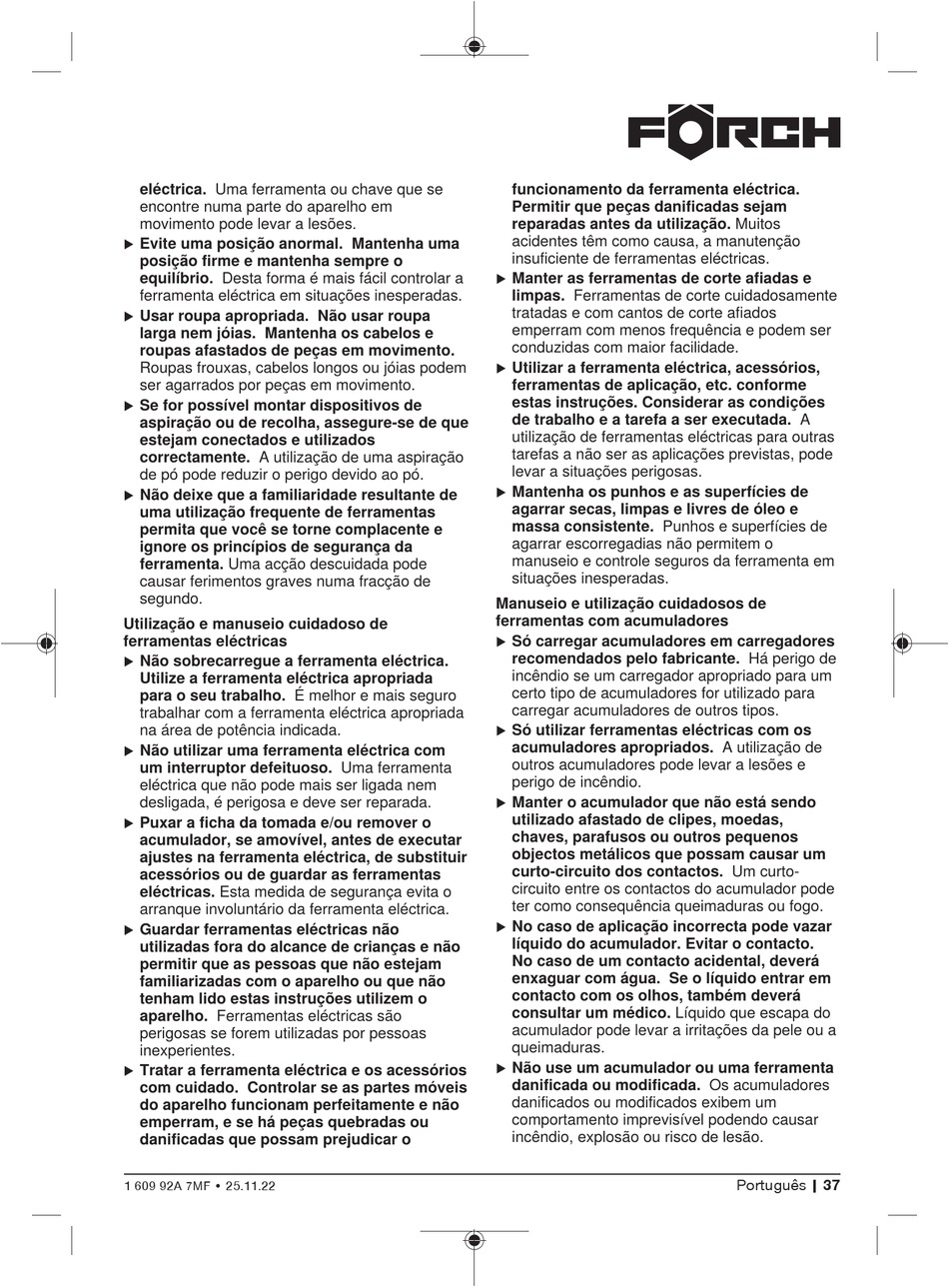 FÖRCH

eléctrica. Uma ferramenta ou chave que se encontre numa parte do aparelho em movimento pode levar a lesões.

▶ Evite uma posição anormal. Mantenha uma posição firme e mantenha sempre o equilíbrio. Desta forma é mais fácil controlar a ferramenta eléctrica em situações inesperadas.

▶ Usar roupa apropriada. Não usar roupa larga nem jóias. Mantenha os cabelos e roupas afastados de peças em movimento. Roupas frouxas, cabelos longos ou jóias podem ser agarrados por peças em movimento.

▶ Se for possível montar dispositivos de aspiração ou de recolha, assegure-se de que estejam conectados e utilizados correctamente. A utilização de uma aspiração de pó pode reduzir o perigo devido ao pó.

▶ Não deixe que a familiaridade resultante de uma utilização frequente de ferramentas permita que você se torne complacente e ignore os princípios de segurança da ferramenta. Uma acção descuidada pode causar ferimentos graves numa fracção de segundo.

Utilização e manuseio cuidadoso de ferramentas eléctricas

▶ Não sobrecarregue a ferramenta eléctrica. Utilize a ferramenta eléctrica apropriada para o seu trabalho. É melhor e mais seguro trabalhar com a ferramenta eléctrica apropriada na área de potência indicada.

▶ Não utilizar uma ferramenta eléctrica com um interruptor defeituoso. Uma ferramenta eléctrica que não pode mais ser ligada nem desligada, é perigosa e deve ser reparada.

▶ Puxar a ficha da tomada e/ou remover o acumulador, se amovível, antes de executar ajustes na ferramenta eléctrica, de substituir acessórios ou de guardar as ferramentas eléctricas. Esta medida de segurança evita o arranque involuntário da ferramenta eléctrica.

▶ Guardar ferramentas eléctricas não utilizadas fora do alcance de crianças e não permitir que as pessoas que não estejam familiarizadas com o aparelho ou que não tenham lido estas instruções utilizem o aparelho. Ferramentas eléctricas são perigosas se forem utilizadas por pessoas inexperientes.

▶ Tratar a ferramenta eléctrica e os acessórios com cuidado. Controlar se as partes móveis do aparelho funcionam perfeitamente e não emperram, e se há peças quebradas ou danificadas que possam prejudicar o funcionamento da ferramenta eléctrica. Permitir que peças danificadas sejam reparadas antes da utilização. Muitos acidentes têm como causa, a manutenção insuficiente de ferramentas eléctricas.

▶ Manter as ferramentas de corte afiadas e limpas. Ferramentas de corte cuidadosamente tratadas e com cantos de corte afiados emperram com menos frequência e podem ser conduzidas com maior facilidade.

▶ Utilizar a ferramenta eléctrica, acessórios, ferramentas de aplicação, etc. conforme estas instruções. Considerar as condições de trabalho e a tarefa a ser executada. A utilização de ferramentas eléctricas para outras tarefas a não ser as aplicações previstas, pode levar a situações perigosas.

▶ Mantenha os punhos e as superfícies de agarrar secas, limpas e livres de óleo e massa consistente. Punhos e superfícies de agarrar escorregadias não permitem o manuseio e controle seguros da ferramenta em situações inesperadas.

Manuseio e utilização cuidadosos de ferramentas com acumuladores

▶ Só carregar acumuladores em carregadores recomendados pelo fabricante. Há perigo de incêndio se um carregador apropriado para um certo tipo de acumuladores for utilizado para carregar acumuladores de outros tipos.

▶ Só utilizar ferramentas eléctricas com os acumuladores apropriados. A utilização de outros acumuladores pode levar a lesões e perigo de incêndio.

▶ Manter o acumulador que não está sendo utilizado afastado de clipes, moedas, chaves, parafusos ou outros pequenos objectos metálicos que possam causar um curto-circuito dos contactos. Um curto-circuito entre os contactos do acumulador pode ter como consequência queimaduras ou fogo.

▶ No caso de aplicação incorrecta pode vazar líquido do acumulador. Evitar o contacto. No caso de um contacto acidental, deverá enxaguar com água. Se o líquido entrar em contacto com os olhos, também deverá consultar um médico. Líquido que escapa do acumulador pode levar a irritações da pele ou a queimaduras.

▶ Não use um acumulador ou uma ferramenta danificada ou modificada. Os acumuladores danificados ou modificados exibem um comportamento imprevisível podendo causar incêndio, explosão ou risco de lesão.

1 609 92A 7MF • 25.11.22

Português | 37